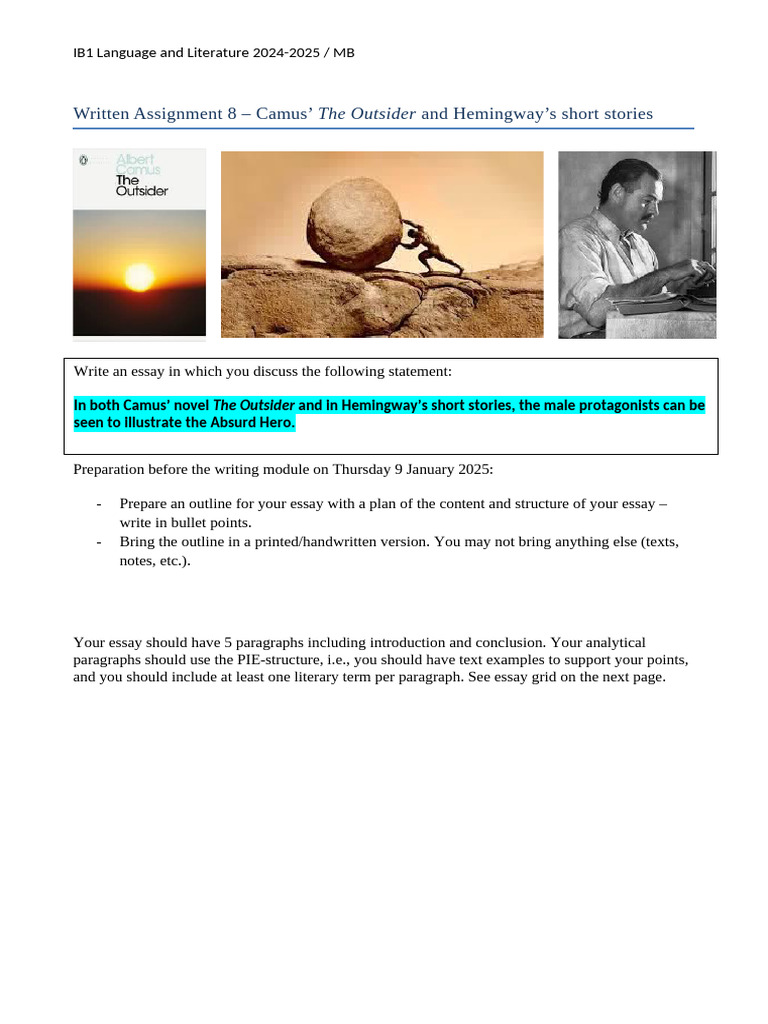 IB1 Language and Literature 2024-2025 / MB

Written Assignment 8 – Camus' The Outsider and Hemingway's short stories

Albert Camus
The Outsider

Write an essay in which you discuss the following statement:

In both Camus' novel The Outsider and in Hemingway's short stories, the male protagonists can be seen to illustrate the Absurd Hero.

Preparation before the writing module on Thursday 9 January 2025:

- Prepare an outline for your essay with a plan of the content and structure of your essay – write in bullet points.
- Bring the outline in a printed/handwritten version. You may not bring anything else (texts, notes, etc.).

Your essay should have 5 paragraphs including introduction and conclusion. Your analytical paragraphs should use the PIE-structure, i.e., you should have text examples to support your points, and you should include at least one literary term per paragraph. See essay grid on the next page.